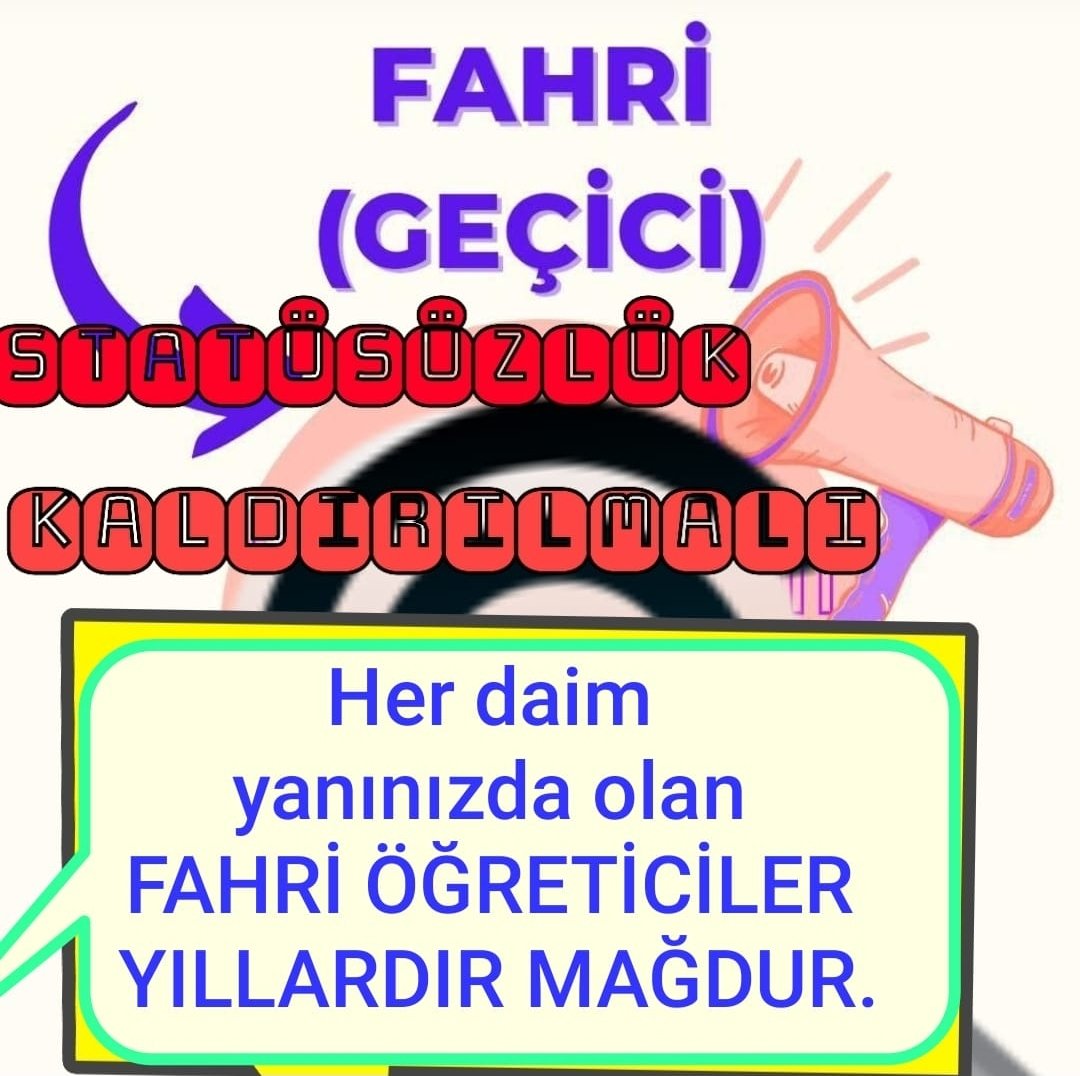 FAHRİ
(GEÇİCİ)

STATÜSÜZLÜK

KALDIRILMALI

Her daim
yanınızda olan
FAHRİ ÖĞRETİCİLER
YILLARDIR MAĞDUR.